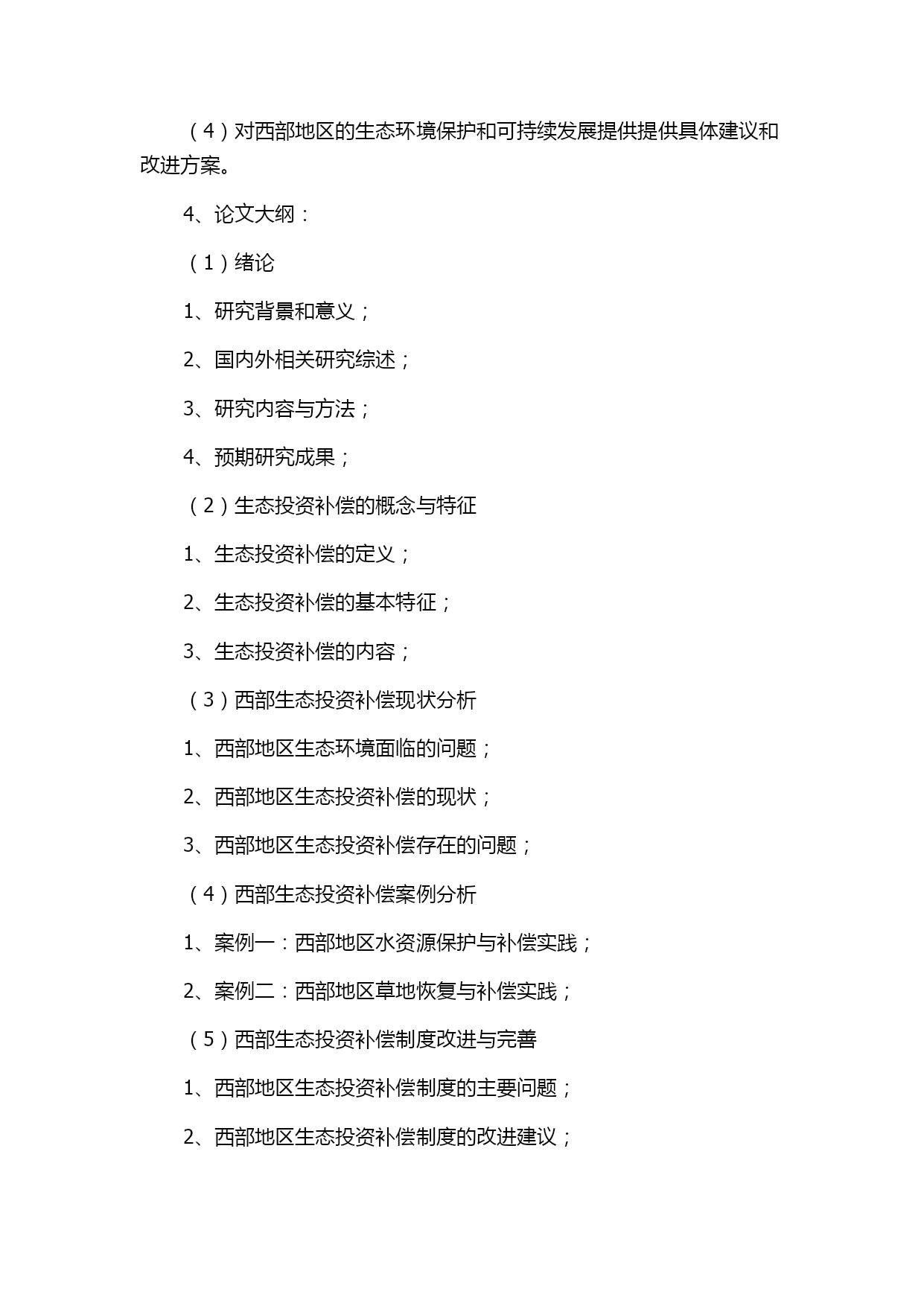 （4）对西部地区的生态环境保护和可持续发展提供提供具体建议和改进方案。

4、论文大纲：

（1）绪论

1、研究背景和意义；

2、国内外相关研究综述；

3、研究内容与方法；

4、预期研究成果；

（2）生态投资补偿的概念与特征

1、生态投资补偿的定义；

2、生态投资补偿的基本特征；

3、生态投资补偿的内容；

（3）西部生态投资补偿现状分析

1、西部地区生态环境面临的问题；

2、西部地区生态投资补偿的现状；

3、西部地区生态投资补偿存在的问题；

（4）西部生态投资补偿案例分析

1、案例一：西部地区水资源保护与补偿实践；

2、案例二：西部地区草地恢复与补偿实践；

（5）西部生态投资补偿制度改进与完善

1、西部地区生态投资补偿制度的主要问题；

2、西部地区生态投资补偿制度的改进建议；